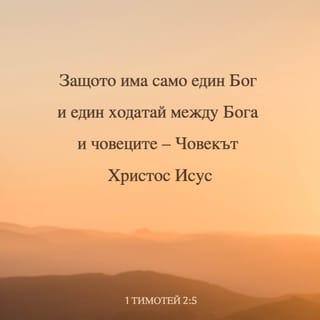 Защото има само един Бог и един ходатай между Бога и човеците – Човекът Христос Исус

1 ТИМОТЕЙ 2:5